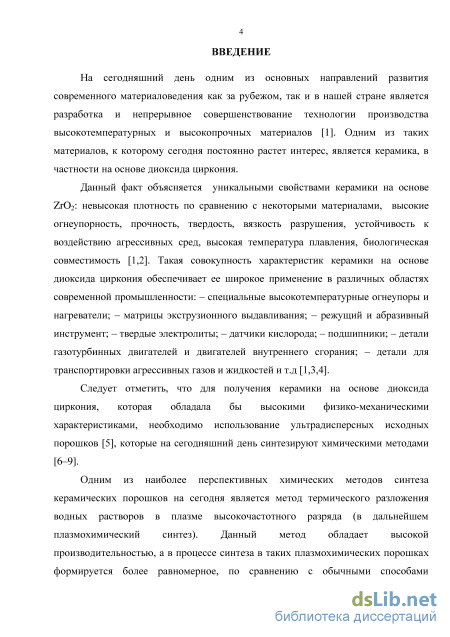 4

ВВЕДЕНИЕ

На сегодняшний день одним из основных направлений развития современного материаловедения как за рубежом, так и в нашей стране является разработка и непрерывное совершенствование технологии производства высокотемпературных и высокопрочных материалов [1]. Одним из таких материалов, к которому сегодня постоянно растет интерес, является керамика, в частности на основе диоксида циркония.

Данный факт объясняется уникальными свойствами керамики на основе $ZrO_2$: невысокая плотность по сравнению с некоторыми материалами, высокие огнеупорность, прочность, твердость, вязкость разрушения, устойчивость к воздействию агрессивных сред, высокая температура плавления, биологическая совместимость [1,2]. Такая совокупность характеристик керамики на основе диоксида циркония обеспечивает ее широкое применение в различных областях современной промышленности: – специальные высокотемпературные огнеупоры и нагреватели; – матрицы экструзионного выдавливания; – режущий и абразивный инструмент; – твердые электролиты; – датчики кислорода; – подшипники; – детали газотурбинных двигателей и двигателей внутреннего сгорания; – детали для транспортировки агрессивных газов и жидкостей и т.д [1,3,4].

Следует отметить, что для получения керамики на основе диоксида циркония, которая обладала бы высокими физико-механическими характеристиками, необходимо использование ультрадисперсных исходных порошков [5], которые на сегодняшний день синтезируют химическими методами [6–9].

Одним из наиболее перспективных химических методов синтеза керамических порошков на сегодня является метод термического разложения водных растворов в плазме высокочастотного разряда (в дальнейшем плазмохимический синтез). Данный метод обладает высокой производительностью, а в процессе синтеза в таких плазмохимических порошках формируется более равномерное, по сравнению с обычными способами

dsLib.net
библиотека диссертаций